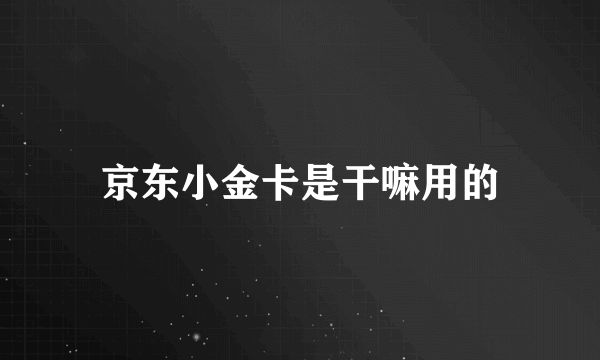 京东小金卡是干嘛用的